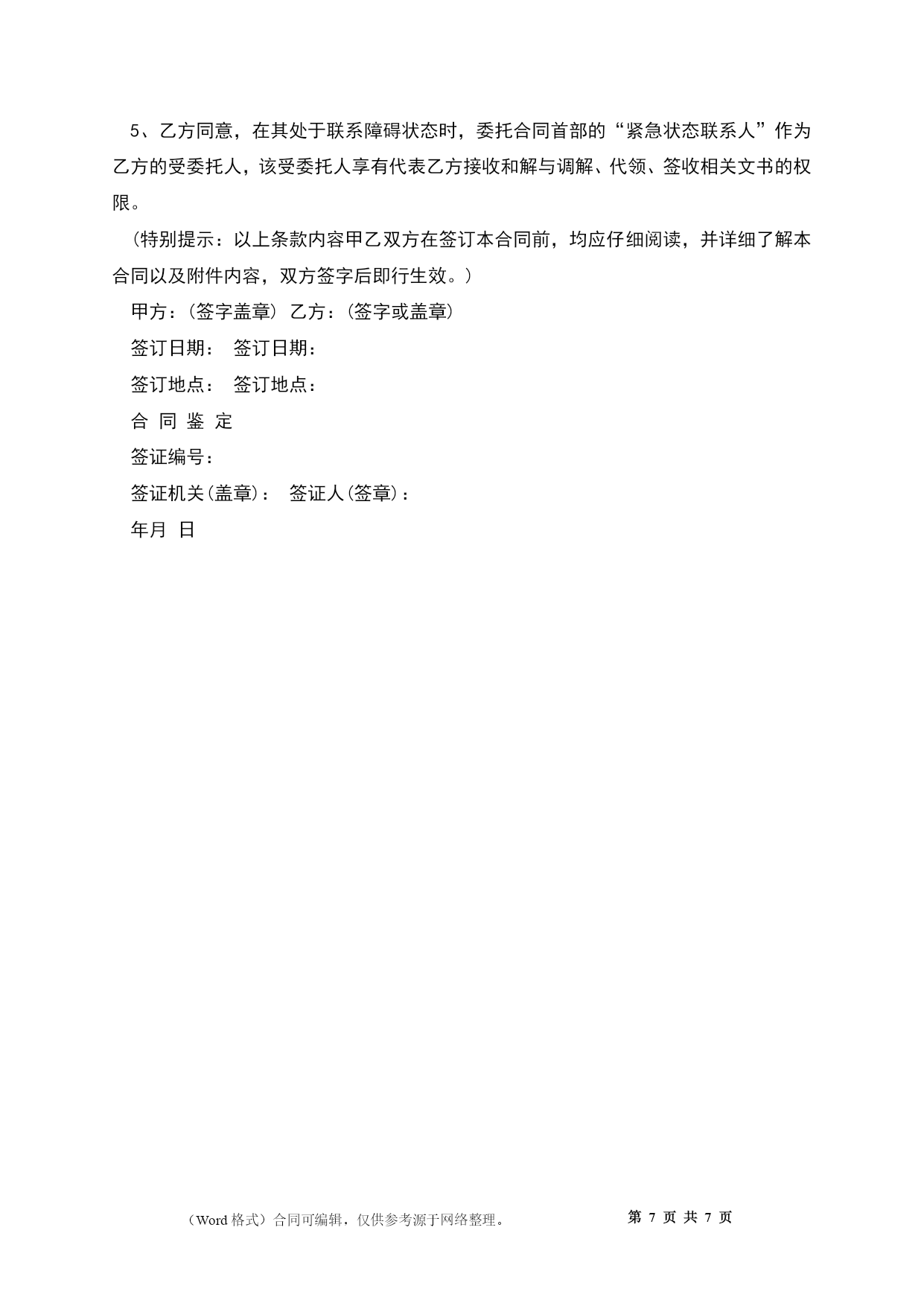 5、乙方同意，在其处于联系障碍状态时，委托合同首部的“紧急状态联系人”作为乙方的受委托人，该受委托人享有代表乙方接收和解与调解、代领、签收相关文书的权限。

（特别提示：以上条款内容甲乙双方在签订本合同前，均应仔细阅读，并详细了解本合同以及附件内容，双方签字后即行生效。）

甲方：(签字盖章) 乙方：(签字或盖章)

签订日期： 签订日期：

签订地点： 签订地点：

合 同 鉴 定

签证编号：

签证机关(盖章)： 签证人(签章)：

年月 日

（Word 格式）合同可编辑，仅供参考源于网络整理。 第 7 页 共 7 页